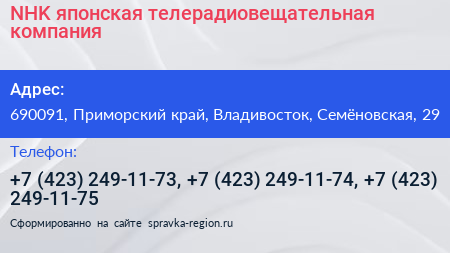 NHK японская телерадиовещательная компания

Адрес:

690091, Приморский край, Владивосток, Семёновская, 29

Телефон:

+7 (423) 249-11-73, +7 (423) 249-11-74, +7 (423) 249-11-75

Сформированно на сайте spravka-region.ru